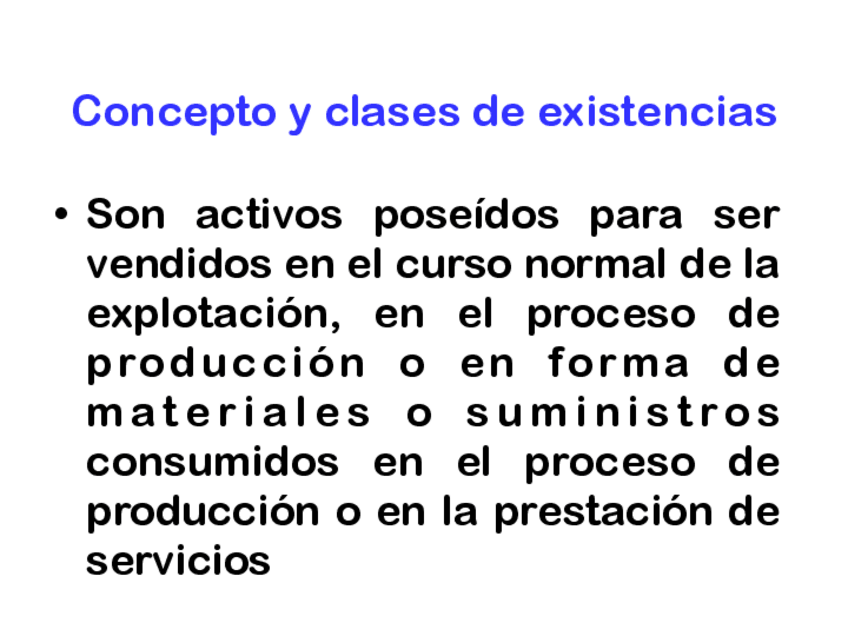 Concepto y clases de existencias

• Son activos poseídos para ser vendidos en el curso normal de la explotación, en el proceso de producción o en forma de materiales o suministros consumidos en el proceso de producción o en la prestación de servicios